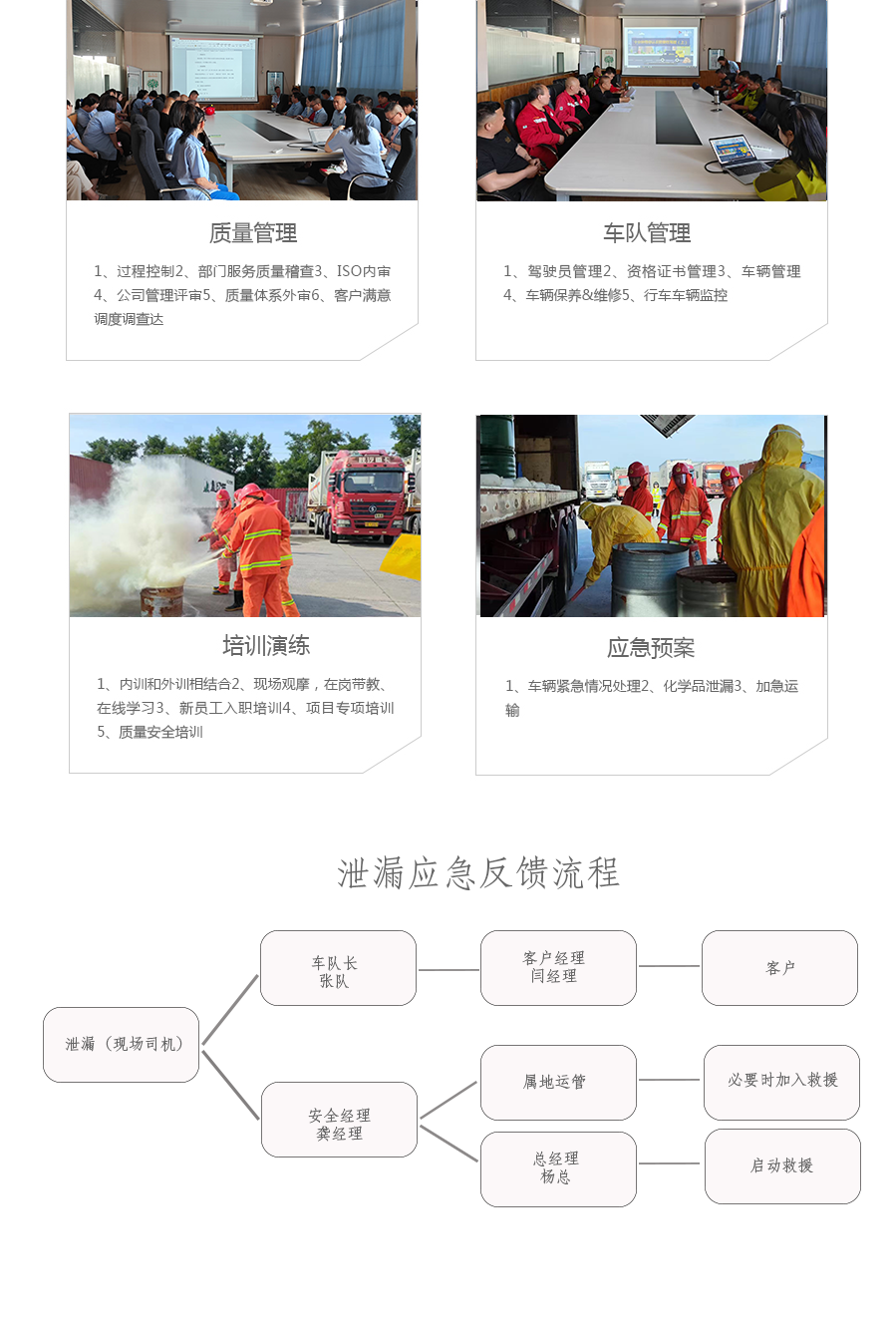 质量管理

1、过程控制2、部门服务质量稽查3、ISO内审4、公司管理评审5、质量体系外审6、客户满意调度调查达

车队管理

1、驾驶员管理2、资格证书管理3、车辆管理4、车辆保养&维修5、行车车辆监控

培训演练

1、内训和外训相结合2、现场观摩，在岗带教、在线学习3、新员工入职培训4、项目专项培训5、质量安全培训

应急预案

1、车辆紧急情况处理2、化学品泄漏3、加急运输

泄漏应急反馈流程

泄漏（现场司机）

车队长
张队

客户经理
闫经理

客户

安全经理
龚经理

属地运管

必要时加入救援

总经理
杨总

启动救援